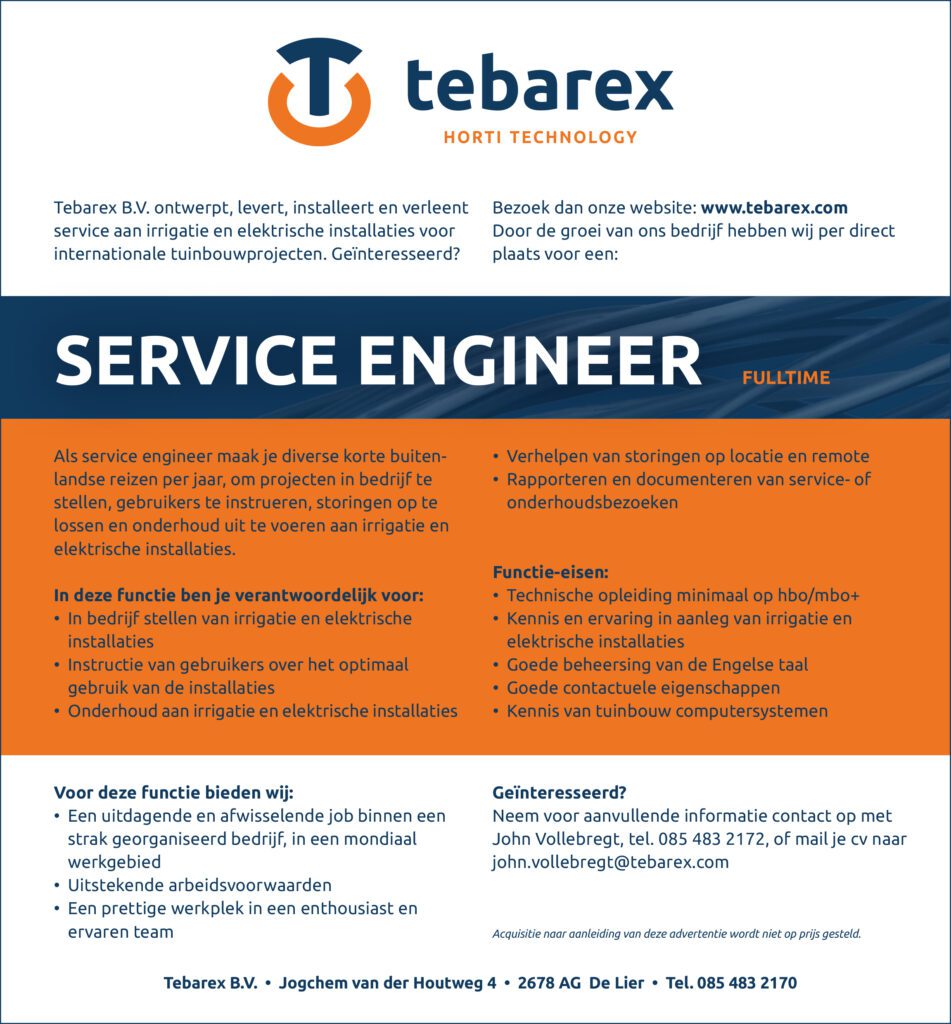 tebarex
HORTI TECHNOLOGY

Tebarex B.V. ontwerpt, levert, installeert en verleent service aan irrigatie en elektrische installaties voor internationale tuinbouwprojecten. Geïnteresseerd?

Bezoek dan onze website: www.tebarex.com
Door de groei van ons bedrijf hebben wij per direct plaats voor een:

SERVICE ENGINEER FULLTIME

Als service engineer maak je diverse korte buitenlandse reizen per jaar, om projecten in bedrijf te stellen, gebruikers te instrueren, storingen op te lossen en onderhoud uit te voeren aan irrigatie en elektrische installaties.

In deze functie ben je verantwoordelijk voor:
• In bedrijf stellen van irrigatie en elektrische installaties
• Instructie van gebruikers over het optimaal gebruik van de installaties
• Onderhoud aan irrigatie en elektrische installaties
• Verhelpen van storingen op locatie en remote
• Rapporteren en documenteren van service- of onderhoudsbezoeken

Functie-eisen:
• Technische opleiding minimaal op hbo/mbo+
• Kennis en ervaring in aanleg van irrigatie en elektrische installaties
• Goede beheersing van de Engelse taal
• Goede contactuele eigenschappen
• Kennis van tuinbouw computersystemen

Voor deze functie bieden wij:
• Een uitdagende en afwisselende job binnen een strak georganiseerd bedrijf, in een mondiaal werkgebied
• Uitstekende arbeidsvoorwaarden
• Een prettige werkplek in een enthousiast en ervaren team

Geïnteresseerd?
Neem voor aanvullende informatie contact op met John Vollebregt, tel. 085 483 2172, of mail je cv naar john.vollebregt@tebarex.com

Acquisitie naar aanleiding van deze advertentie wordt niet op prijs gesteld.

Tebarex B.V. • Jogchem van der Houtweg 4 • 2678 AG De Lier • Tel. 085 483 2170